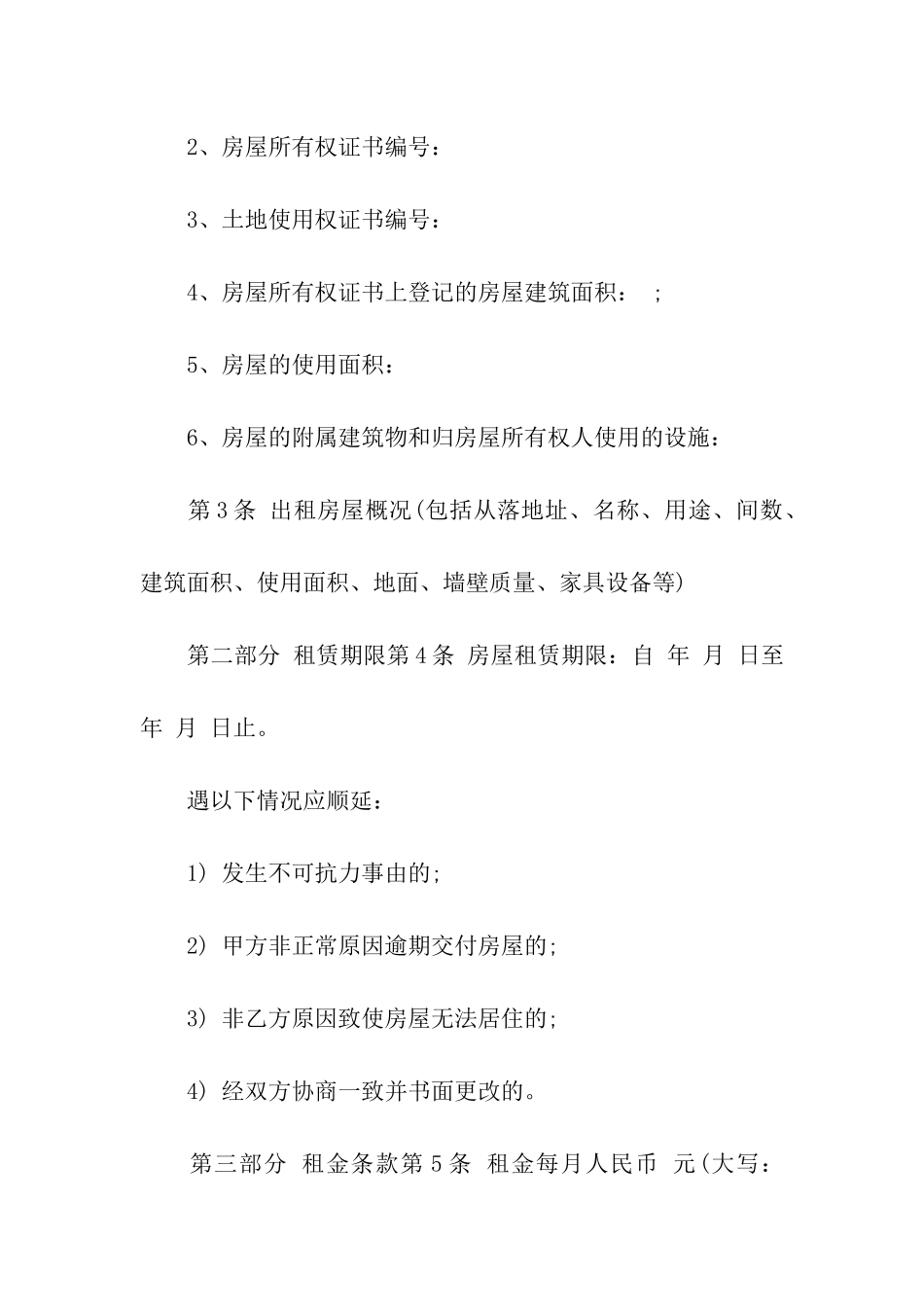 2、房屋所有权证书编号：

3、土地使用权证书编号：

4、房屋所有权证书上登记的房屋建筑面积： ;

5、房屋的使用面积：

6、房屋的附属建筑物和归房屋所有权人使用的设施：

第3条 出租房屋概况(包括从落地址、名称、用途、间数、建筑面积、使用面积、地面、墙壁质量、家具设备等)

第二部分 租赁期限第4条 房屋租赁期限：自 年 月 日至 年 月 日止。

遇以下情况应顺延：

1) 发生不可抗力事由的;

2) 甲方非正常原因逾期交付房屋的;

3) 非乙方原因致使房屋无法居住的;

4) 经双方协商一致并书面更改的。

第三部分 租金条款第5条 租金每月人民币 元(大写：